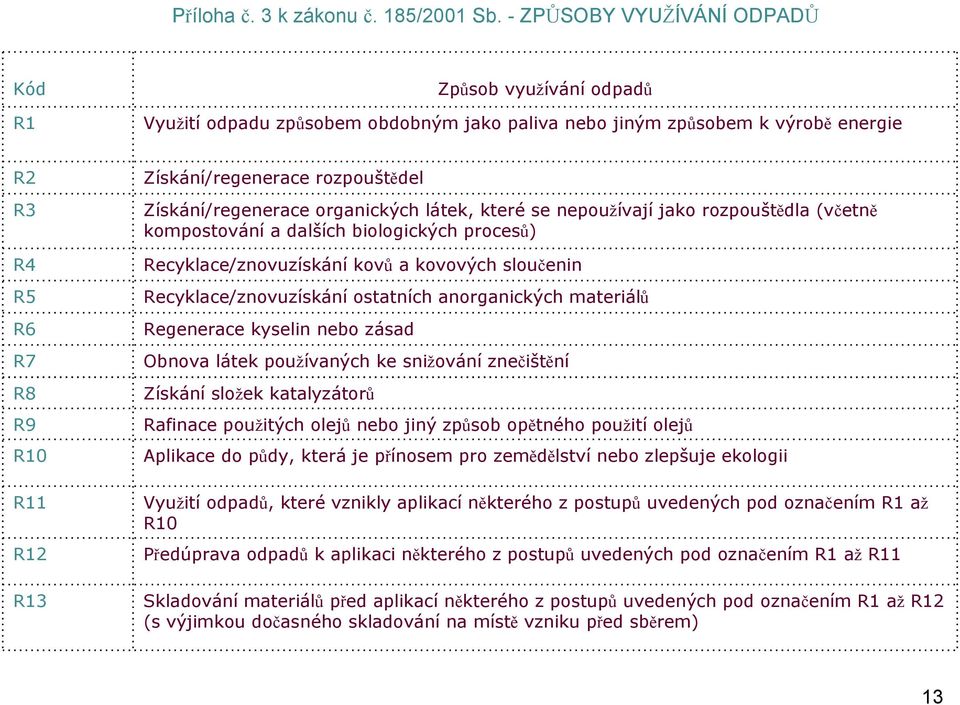 Příloha č. 3 k zákonu č. 185/2001 Sb. - ZPŮSOBY VYUŽÍVÁNÍ ODPADŮ

| Kód | Způsob využívání odpadů |
|---|---|
| R1 | Využití odpadu způsobem obdobným jako paliva nebo jiným způsobem k výrobě energie |
| R2 | Získání/regenerace rozpouštědel |
| R3 | Získání/regenerace organických látek, které se nepoužívají jako rozpouštědla (včetně kompostování a dalších biologických procesů) |
| R4 | Recyklace/znovuzískání kovů a kovových sloučenin |
| R5 | Recyklace/znovuzískání ostatních anorganických materiálů |
| R6 | Regenerace kyselin nebo zásad |
| R7 | Obnova látek používaných ke snižování znečištění |
| R8 | Získání složek katalyzátorů |
| R9 | Rafinace použitých olejů nebo jiný způsob opětného použití olejů |
| R10 | Aplikace do půdy, která je přínosem pro zemědělství nebo zlepšuje ekologii |
| R11 | Využití odpadů, které vznikly aplikací některého z postupů uvedených pod označením R1 až R10 |
| R12 | Předúprava odpadů k aplikaci některého z postupů uvedených pod označením R1 až R11 |
| R13 | Skladování materiálů před aplikací některého z postupů uvedených pod označením R1 až R12 (s výjimkou dočasného skladování na místě vzniku před sběrem) |

13